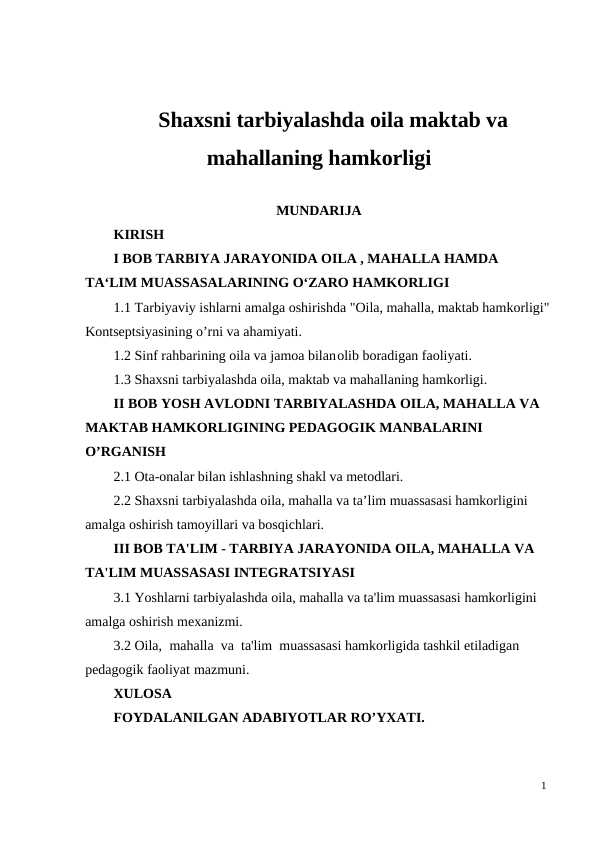 Shaxsni tarbiyalashda oila maktab va mahallaning hamkorligi

MUNDARIJA

KIRISH

I BOB TARBIYA JARAYONIDA OILA , MAHALLA HAMDA TA'LIM MUASSASALARINING O'ZARO HAMKORLIGI

1.1 Tarbiyaviy ishlarni amalga oshirishda "Oila, mahalla, maktab hamkorligi" Kontseptsiyasining o'rni va ahamiyati.

1.2 Sinf rahbarining oila va jamoa bilanolib boradigan faoliyati.

1.3 Shaxsni tarbiyalashda oila, maktab va mahallaning hamkorligi.

II BOB YOSH AVLODNI TARBIYALASHDA OILA, MAHALLA VA MAKTAB HAMKORLIGINING PEDAGOGIK MANBALARINI O'RGANISH

2.1 Ota-onalar bilan ishlashning shakl va metodlari.

2.2 Shaxsni tarbiyalashda oila, mahalla va ta'lim muassasasi hamkorligini amalga oshirish tamoyillari va bosqichlari.

III BOB TA'LIM - TARBIYA JARAYONIDA OILA, MAHALLA VA TA'LIM MUASSASASI INTEGRATSIYASI

3.1 Yoshlarni tarbiyalashda oila, mahalla va ta'lim muassasasi hamkorligini amalga oshirish mexanizmi.

3.2 Oila, mahalla va ta'lim muassasasi hamkorligida tashkil etiladigan pedagogik faoliyat mazmuni.

XULOSA

FOYDALANILGAN ADABIYOTLAR RO'YXATI.

1